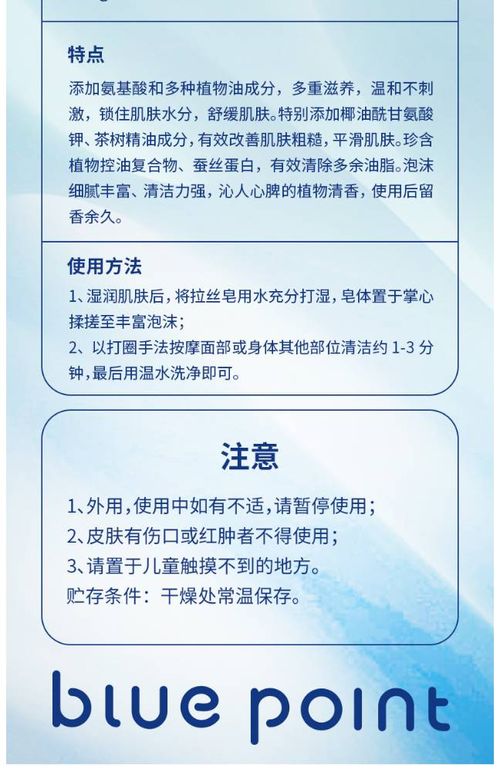 特点

添加氨基酸和多种植物油成分，多重滋养，温和不刺激，锁住肌肤水分，舒缓肌肤。特别添加椰油酰甘氨酸钾、茶树精油成分，有效改善肌肤粗糙，平滑肌肤。珍含植物控油复合物、蚕丝蛋白，有效清除多余油脂。泡沫细腻丰富、清洁力强，沁人心脾的植物清香，使用后留香余久。

使用方法

1、湿润肌肤后，将拉丝皂用水充分打湿，皂体置于掌心揉搓至丰富泡沫；
2、以打圈手法按摩面部或身体其他部位清洁约 1-3 分钟，最后用温水洗净即可。

注意

1、外用，使用中如有不适，请暂停使用；
2、皮肤有伤口或红肿者不得使用；
3、请置于儿童触摸不到的地方。
贮存条件：干燥处常温保存。

blue point